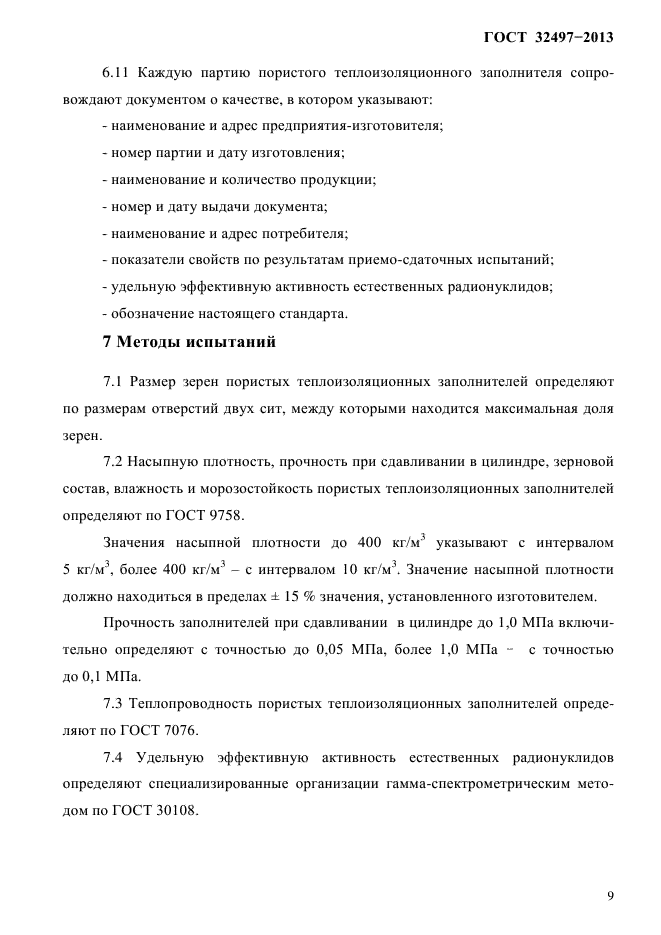 ГОСТ 32497−2013

6.11 Каждую партию пористого теплоизоляционного заполнителя сопровождают документом о качестве, в котором указывают:

- наименование и адрес предприятия-изготовителя;

- номер партии и дату изготовления;

- наименование и количество продукции;

- номер и дату выдачи документа;

- наименование и адрес потребителя;

- показатели свойств по результатам приемо-сдаточных испытаний;

- удельную эффективную активность естественных радионуклидов;

- обозначение настоящего стандарта.

7 Методы испытаний

7.1 Размер зерен пористых теплоизоляционных заполнителей определяют по размерам отверстий двух сит, между которыми находится максимальная доля зерен.

7.2 Насыпную плотность, прочность при сдавливании в цилиндре, зерновой состав, влажность и морозостойкость пористых теплоизоляционных заполнителей определяют по ГОСТ 9758.

Значения насыпной плотности до 400 кг/м$^3$ указывают с интервалом 5 кг/м$^3$, более 400 кг/м$^3$ – с интервалом 10 кг/м$^3$. Значение насыпной плотности должно находиться в пределах ± 15 % значения, установленного изготовителем.

Прочность заполнителей при сдавливании в цилиндре до 1,0 МПа включительно определяют с точностью до 0,05 МПа, более 1,0 МПа – с точностью до 0,1 МПа.

7.3 Теплопроводность пористых теплоизоляционных заполнителей определяют по ГОСТ 7076.

7.4 Удельную эффективную активность естественных радионуклидов определяют специализированные организации гамма-спектрометрическим методом по ГОСТ 30108.

9